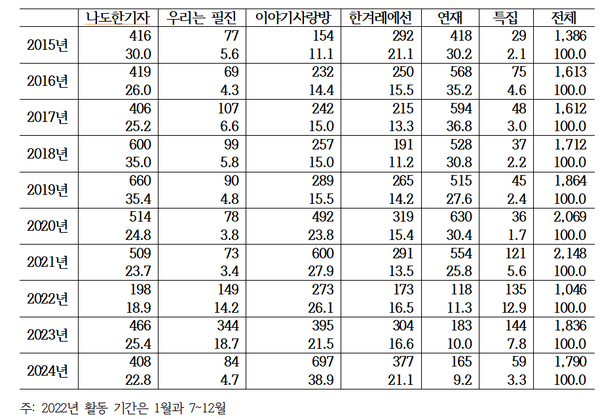 |  | 나도한기자 | 우리는 필진 | 이야기사랑방 | 한겨레에선 | 연재 | 특집 | 전체 |
|---|---|---|---|---|---|---|---|
| 2015년 | 416 | 77 | 154 | 292 | 418 | 29 | 1,386 |
|  | 30.0 | 5.6 | 11.1 | 21.1 | 30.2 | 2.1 | 100.0 |
| 2016년 | 419 | 69 | 232 | 250 | 568 | 75 | 1,613 |
|  | 26.0 | 4.3 | 14.4 | 15.5 | 35.2 | 4.6 | 100.0 |
| 2017년 | 406 | 107 | 242 | 215 | 594 | 48 | 1,612 |
|  | 25.2 | 6.6 | 15.0 | 13.3 | 36.8 | 3.0 | 100.0 |
| 2018년 | 600 | 99 | 257 | 191 | 528 | 37 | 1,712 |
|  | 35.0 | 5.8 | 15.0 | 11.2 | 30.8 | 2.2 | 100.0 |
| 2019년 | 660 | 90 | 289 | 265 | 515 | 45 | 1,864 |
|  | 35.4 | 4.8 | 15.5 | 14.2 | 27.6 | 2.4 | 100.0 |
| 2020년 | 514 | 78 | 492 | 319 | 630 | 36 | 2,069 |
|  | 24.8 | 3.8 | 23.8 | 15.4 | 30.4 | 1.7 | 100.0 |
| 2021년 | 509 | 73 | 600 | 291 | 554 | 121 | 2,148 |
|  | 23.7 | 3.4 | 27.9 | 13.5 | 25.8 | 5.6 | 100.0 |
| 2022년 | 198 | 149 | 273 | 173 | 118 | 135 | 1,046 |
|  | 18.9 | 14.2 | 26.1 | 16.5 | 11.3 | 12.9 | 100.0 |
| 2023년 | 466 | 344 | 395 | 304 | 183 | 144 | 1,836 |
|  | 25.4 | 18.7 | 21.5 | 16.6 | 10.0 | 7.8 | 100.0 |
| 2024년 | 408 | 84 | 697 | 377 | 165 | 59 | 1,790 |
|  | 22.8 | 4.7 | 38.9 | 21.1 | 9.2 | 3.3 | 100.0 |

주: 2022년 활동 기간은 1월과 7~12월